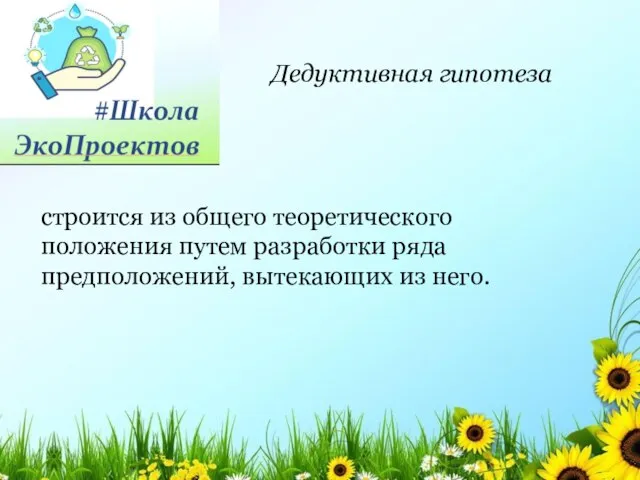 #Школа ЭкоПроектов

Дедуктивная гипотеза

строится из общего теоретического положения путем разработки ряда предположений, вытекающих из него.